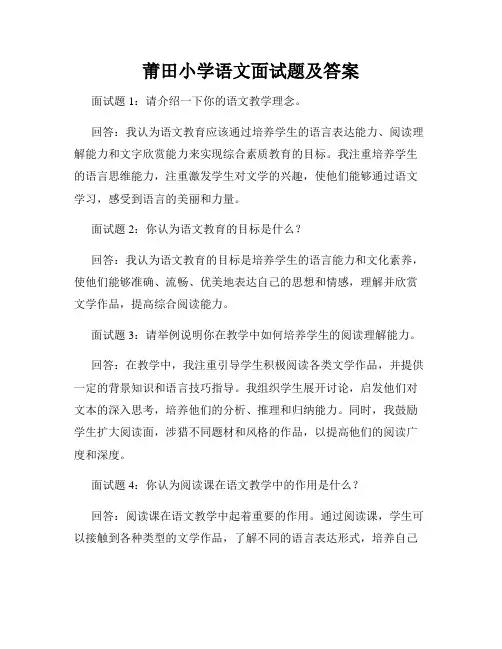 莆田小学语文面试题及答案

面试题 1：请介绍一下你的语文教学理念。

回答：我认为语文教育应该通过培养学生的语言表达能力、阅读理解能力和文字欣赏能力来实现综合素质教育的目标。我注重培养学生的语言思维能力，注重激发学生对文学的兴趣，使他们能够通过语文学习，感受到语言的美丽和力量。

面试题 2：你认为语文教育的目标是什么？

回答：我认为语文教育的目标是培养学生的语言能力和文化素养，使他们能够准确、流畅、优美地表达自己的思想和情感，理解并欣赏文学作品，提高综合阅读能力。

面试题 3：请举例说明你在教学中如何培养学生的阅读理解能力。

回答：在教学中，我注重引导学生积极阅读各类文学作品，并提供一定的背景知识和语言技巧指导。我组织学生展开讨论，启发他们对文本的深入思考，培养他们的分析、推理和归纳能力。同时，我鼓励学生扩大阅读面，涉猎不同题材和风格的作品，以提高他们的阅读广度和深度。

面试题 4：你认为阅读课在语文教学中的作用是什么？

回答：阅读课在语文教学中起着重要的作用。通过阅读课，学生可以接触到各种类型的文学作品，了解不同的语言表达形式，培养自己